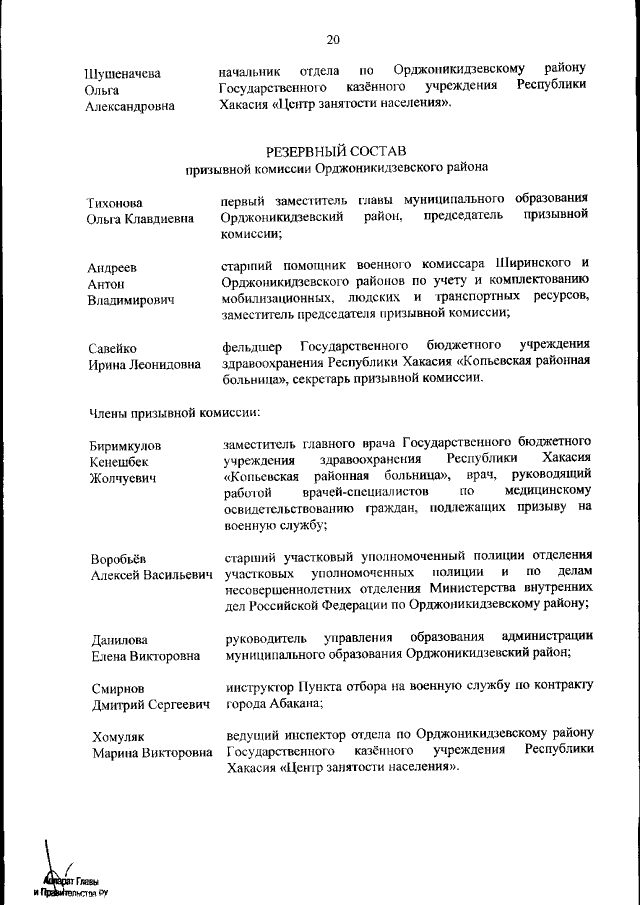 20

Шушеначева Ольга Александровна

начальник отдела по Орджоникидзевскому району Государственного казённого учреждения Республики Хакасия «Центр занятости населения».

РЕЗЕРВНЫЙ СОСТАВ
призывной комиссии Орджоникидзевского района

Тихонова Ольга Клавдиевна

первый заместитель главы муниципального образования Орджоникидзевский район, председатель призывной комиссии;

Андреев Антон Владимирович

старший помощник военного комиссара Ширинского и Орджоникидзевского районов по учету и комплектованию мобилизационных, людских и транспортных ресурсов, заместитель председателя призывной комиссии;

Савейко Ирина Леонидовна

фельдшер Государственного бюджетного учреждения здравоохранения Республики Хакасия «Копьевская районная больница», секретарь призывной комиссии.

Члены призывной комиссии:

Биримкулов Кенешбек Жолчуевич

заместитель главного врача Государственного бюджетного учреждения здравоохранения Республики Хакасия «Копьевская районная больница», врач, руководящий работой врачей-специалистов по медицинскому освидетельствованию граждан, подлежащих призыву на военную службу;

Воробьёв Алексей Васильевич

старший участковый уполномоченный полиции отделения участковых уполномоченных полиции и по делам несовершеннолетних отделения Министерства внутренних дел Российской Федерации по Орджоникидзевскому району;

Данилова Елена Викторовна

руководитель управления образования администрации муниципального образования Орджоникидзевский район;

Смирнов Дмитрий Сергеевич

инструктор Пункта отбора на военную службу по контракту города Абакана;

Хомуляк Марина Викторовна

ведущий инспектор отдела по Орджоникидзевскому району Государственного казённого учреждения Республики Хакасия «Центр занятости населения».

Аппарат Главы и Правительства РХ